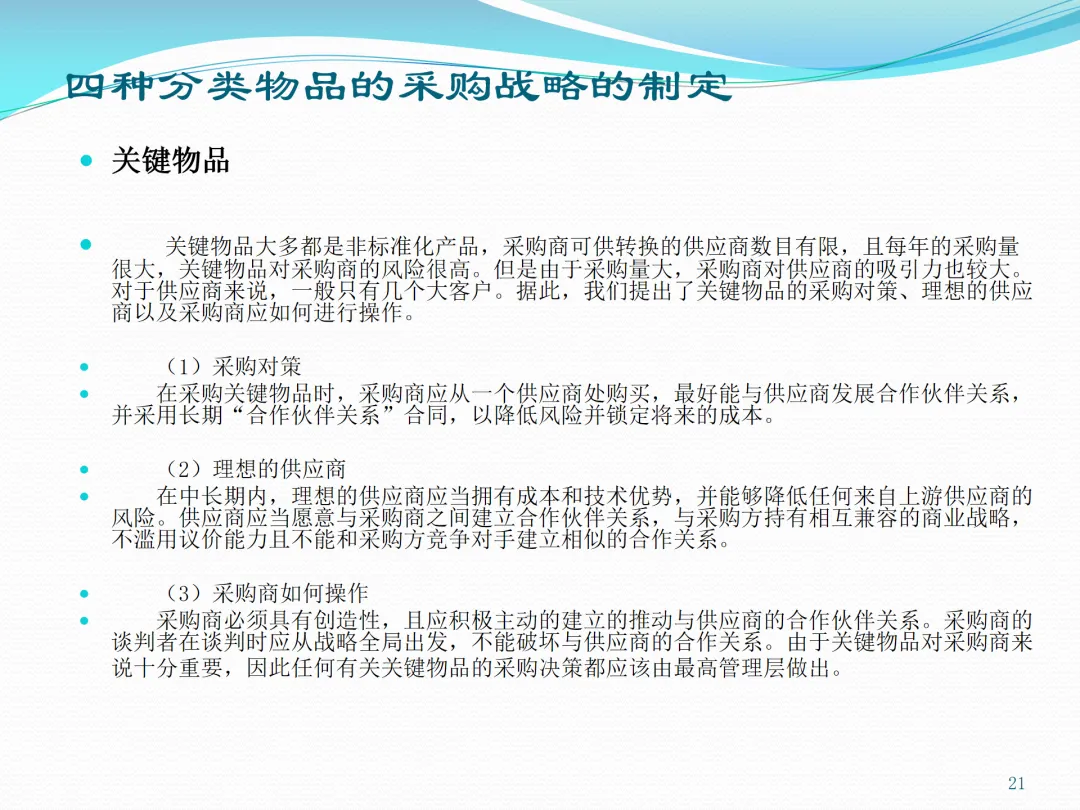 四种分类物品的采购战略的制定

• 关键物品

• 关键物品大多都是非标准化产品，采购商可供转换的供应商数目有限，且每年的采购量很大，关键物品对采购商的风险很高。但是由于采购量大，采购商对供应商的吸引力也较大。对于供应商来说，一般只有几个大客户。据此，我们提出了关键物品的采购对策、理想的供应商以及采购商应如何进行操作。

• （1）采购对策
• 在采购关键物品时，采购商应从一个供应商处购买，最好能与供应商发展合作伙伴关系，并采用长期“合作伙伴关系”合同，以降低风险并锁定将来的成本。

• （2）理想的供应商
• 在中长期内，理想的供应商应当拥有成本和技术优势，并能够降低任何来自上游供应商的风险。供应商应当愿意与采购商之间建立合作伙伴关系，与采购方持有相互兼容的商业战略，不滥用议价能力且不能和采购方竞争对手建立相似的合作关系。

• （3）采购商如何操作
• 采购商必须具有创造性，且应积极主动的建立的推动与供应商的合作伙伴关系。采购商的谈判者在谈判时应从战略全局出发，不能破坏与供应商的合作关系。由于关键物品对采购商来说十分重要，因此任何有关关键物品的采购决策都应该由最高管理层做出。

21